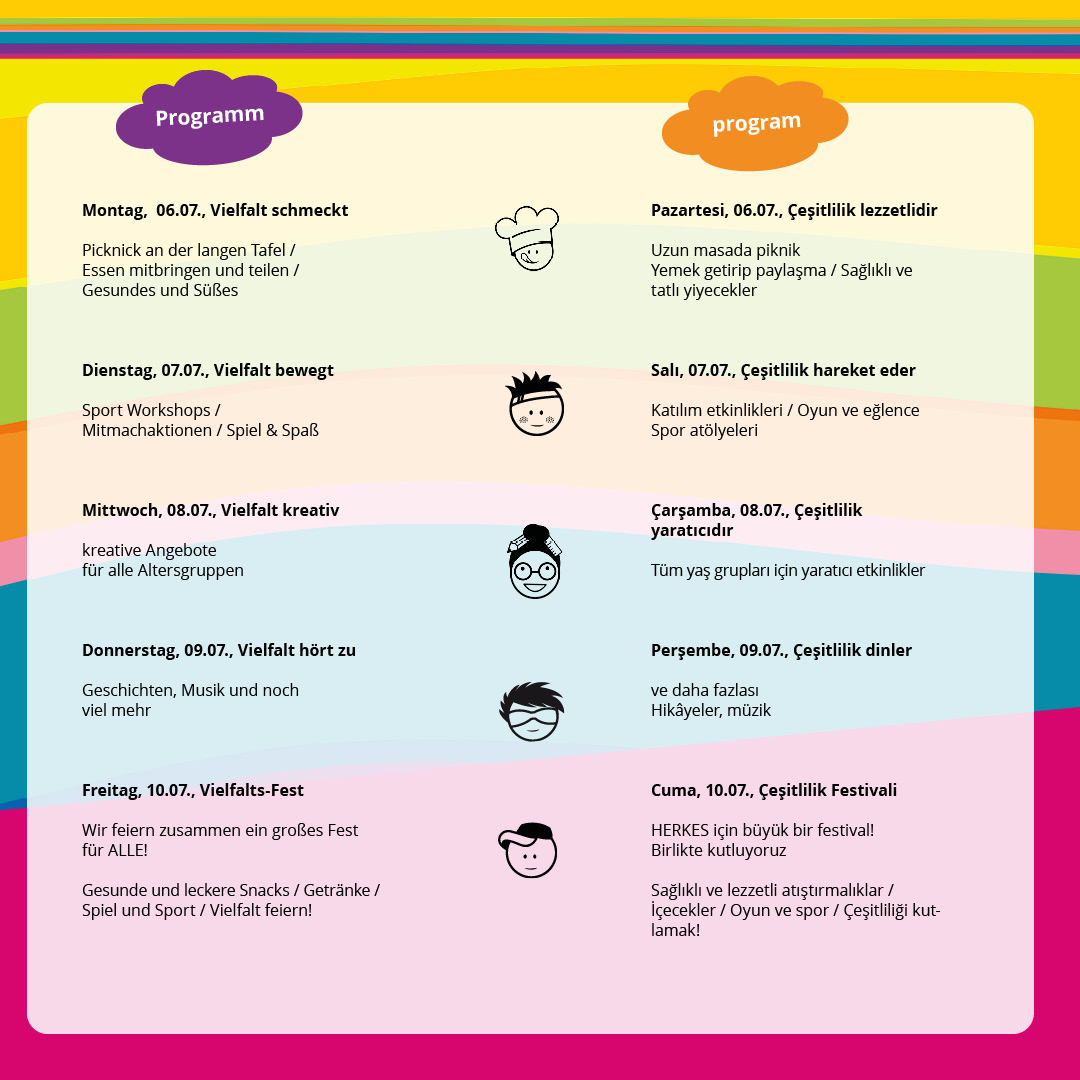 Programm

Montag, 06.07., Vielfalt schmeckt

Picknick an der langen Tafel / Essen mitbringen und teilen / Gesundes und Süßes

Dienstag, 07.07., Vielfalt bewegt

Sport Workshops / Mitmachaktionen / Spiel & Spaß

Mittwoch, 08.07., Vielfalt kreativ

kreative Angebote für alle Altersgruppen

Donnerstag, 09.07., Vielfalt hört zu

Geschichten, Musik und noch viel mehr

Freitag, 10.07., Vielfalts-Fest

Wir feiern zusammen ein großes Fest für ALLE!

Gesunde und leckere Snacks / Getränke / Spiel und Sport / Vielfalt feiern!

program

Pazartesi, 06.07., Çeşitlilik lezzetlidir

Uzun masada piknik Yemek getirip paylaşma / Sağlıklı ve tatlı yiyecekler

Salı, 07.07., Çeşitlilik hareket eder

Katılım etkinlikleri / Oyun ve eğlence Spor atölyeleri

Çarşamba, 08.07., Çeşitlilik yaratıcıdır

Tüm yaş grupları için yaratıcı etkinlikler

Perşembe, 09.07., Çeşitlilik dinler

ve daha fazlası Hikâyeler, müzik

Cuma, 10.07., Çeşitlilik Festivali

HERKES için büyük bir festival! Birlikte kutluyoruz

Sağlıklı ve lezzetli atıştırmalıklar / İçecekler / Oyun ve spor / Çeşitliliği kutlamak!